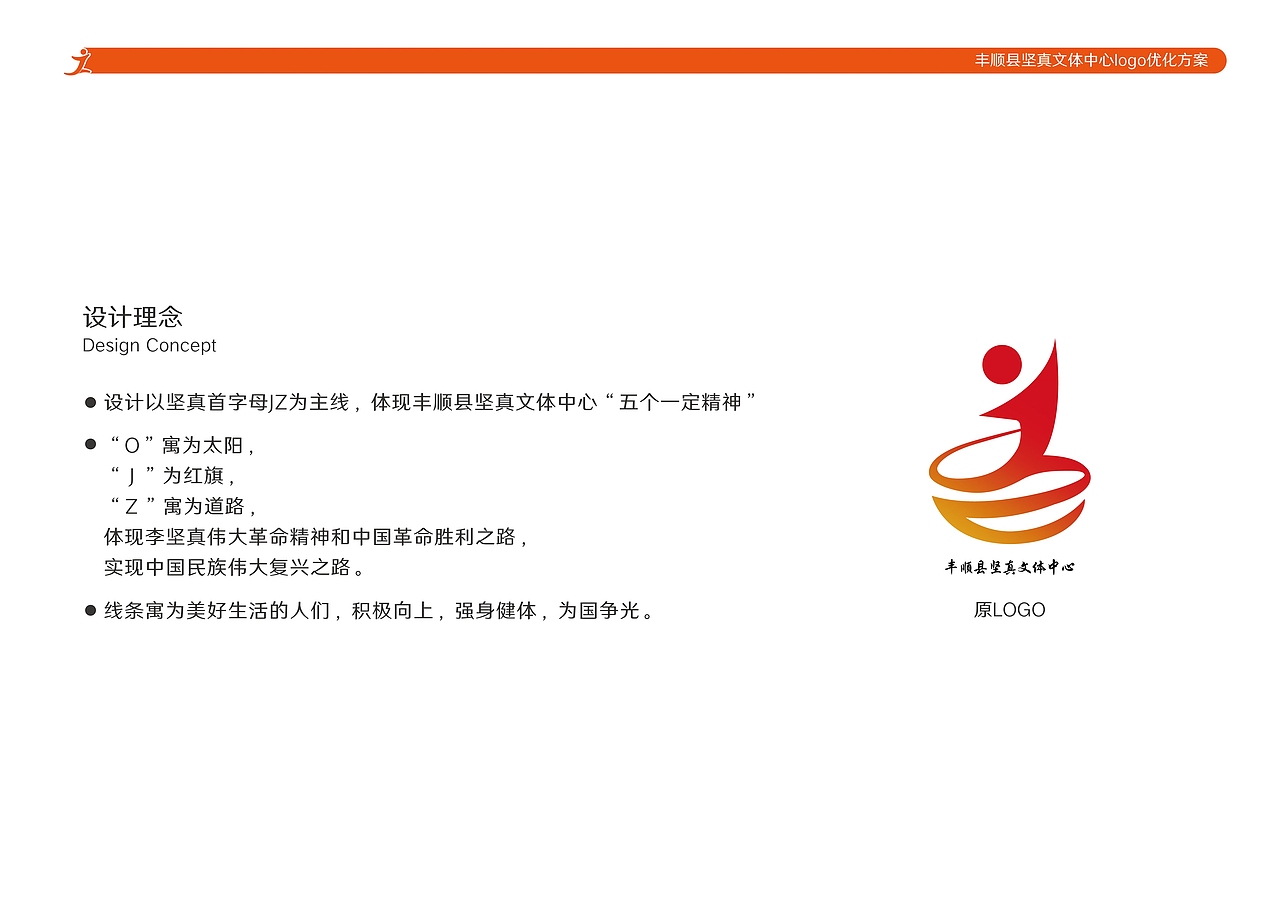 丰顺县坚真文体中心logo优化方案

设计理念
Design Concept

• 设计以坚真首字母JZ为主线，体现丰顺县坚真文体中心“五个一定精神”

• “O”寓为太阳，
“J”为红旗，
“Z”寓为道路，
体现李坚真伟大革命精神和中国革命胜利之路，
实现中国民族伟大复兴之路。

• 线条寓为美好生活的人们，积极向上，强身健体，为国争光。

丰顺县坚真文体中心

原LOGO